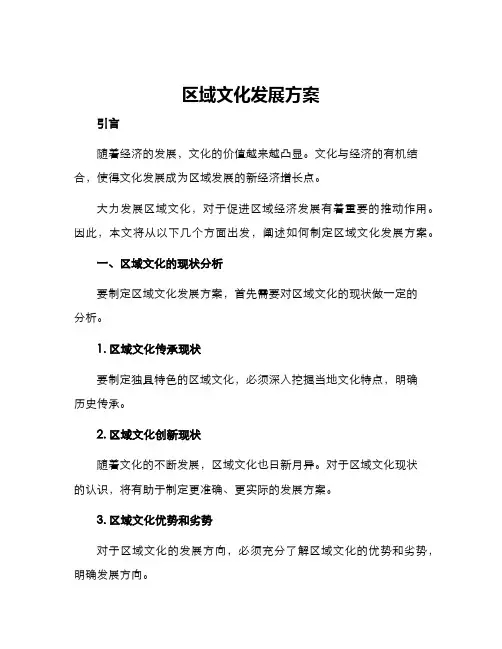 区域文化发展方案

引言

随着经济的发展，文化的价值越来越凸显。文化与经济的有机结合，使得文化发展成为区域发展的新经济增长点。

大力发展区域文化，对于促进区域经济发展有着重要的推动作用。因此，本文将从以下几个方面出发，阐述如何制定区域文化发展方案。

一、区域文化的现状分析

要制定区域文化发展方案，首先需要对区域文化的现状做一定的分析。

1. 区域文化传承现状

要制定独具特色的区域文化，必须深入挖掘当地文化特点，明确历史传承。

2. 区域文化创新现状

随着文化的不断发展，区域文化也日新月异。对于区域文化现状的认识，将有助于制定更准确、更实际的发展方案。

3. 区域文化优势和劣势

对于区域文化的发展方向，必须充分了解区域文化的优势和劣势，明确发展方向。